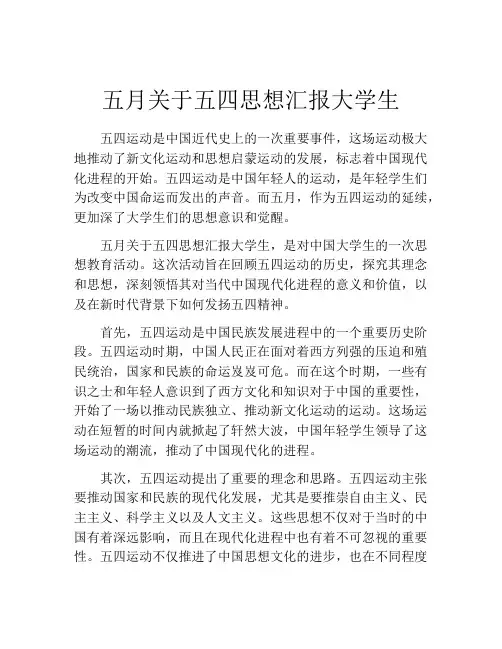 五月关于五四思想汇报大学生

五四运动是中国近代史上的一次重要事件，这场运动极大地推动了新文化运动和思想启蒙运动的发展，标志着中国现代化进程的开始。五四运动是中国年轻人的运动，是年轻学生们为改变中国命运而发出的声音。而五月，作为五四运动的延续，更加深了大学生们的思想意识和觉醒。

五月关于五四思想汇报大学生，是对中国大学生的一次思想教育活动。这次活动旨在回顾五四运动的历史，探究其理念和思想，深刻领悟其对当代中国现代化进程的意义和价值，以及在新时代背景下如何发扬五四精神。

首先，五四运动是中国民族发展进程中的一个重要历史阶段。五四运动时期，中国人民正在面对着西方列强的压迫和殖民统治，国家和民族的命运岌岌可危。而在这个时期，一些有识之士和年轻人意识到了西方文化和知识对于中国的重要性，开始了一场以推动民族独立、推动新文化运动的运动。这场运动在短暂的时间内就掀起了轩然大波，中国年轻学生领导了这场运动的潮流，推动了中国现代化的进程。

其次，五四运动提出了重要的理念和思路。五四运动主张要推动国家和民族的现代化发展，尤其是要推崇自由主义、民主主义、科学主义以及人文主义。这些思想不仅对于当时的中国有着深远影响，而且在现代化进程中也有着不可忽视的重要性。五四运动不仅推进了中国思想文化的进步，也在不同程度